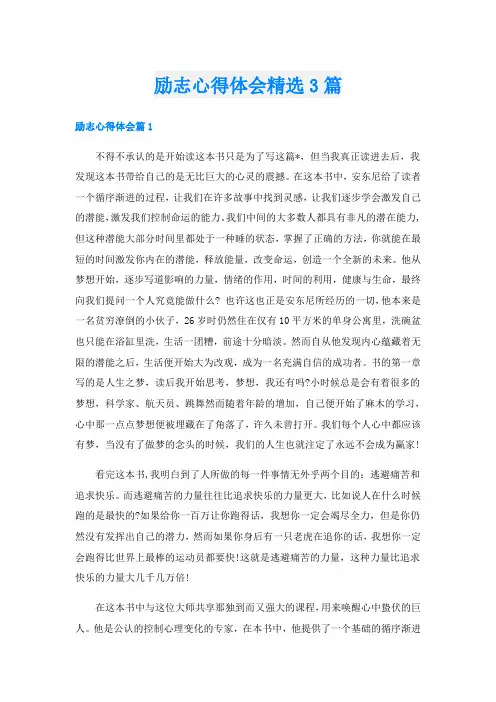 励志心得体会精选3篇

励志心得体会篇1

不得不承认的是开始读这本书只是为了写这篇*，但当我真正读进去后，我发现这本书带给自己的是无比巨大的心灵的震撼。在这本书中，安东尼给了读者一个循序渐进的过程，让我们在许多故事中找到灵感，让我们逐步学会激发自己的潜能，激发我们控制命运的能力。我们中间的大多数人都具有非凡的潜在能力，但这种潜能大部分时间里都处于一种睡的状态，掌握了正确的方法，你就能在最短的时间激发你内在的潜能，释放能量，改变命运，创造一个全新的未来。他从梦想开始，逐步写道影响的力量，情绪的作用，时间的利用，健康与生命，最终向我们提问一个人究竟能做什么？也许这也正是安东尼所经历的一切，他本来是一名贫穷潦倒的小伙子，26岁时仍然住在仅有10平方米的单身公寓里，洗碗盆也只能在浴缸里洗，生活一团糟，前途十分暗淡。然而自从他发现内心蕴藏着无限的潜能之后，生活便开始大为改观，成为一名充满自信的成功者。书的第一章写的是人生之梦，读后我开始思考，梦想，我还有吗?小时候总是会有着很多的梦想，科学家、航天员、跳舞然而随着年龄的增加，自己便开始了麻木的学习，心中那一点点梦想便被埋藏在了角落了，许久未曾打开。我们每个人心中都应该有梦，当没有了做梦的念头的时候，我们的人生也就注定了永远不会成为赢家！

看完这本书，我明白到了人所做的每一件事情无外乎两个目的：逃避痛苦和追求快乐。而逃避痛苦的力量往往比追求快乐的力量更大，比如说人在什么时候跑的是最快的?如果给你一百万让你跑得话，我想你一定会竭尽全力，但是你仍然没有发挥出自己的潜力，然而如果你身后有一只老虎在追你的话，我想你一定会跑得比世界上最棒的运动员都要快!这就是逃避痛苦的力量，这种力量比追求快乐的力量大几千几万倍!

在这本书中与这位大师共享那独到而又强大的课程，用来唤醒心中蛰伏的巨人。他是公认的控制心理变化的专家，在本书中，他提供了一个基础的循序渐进